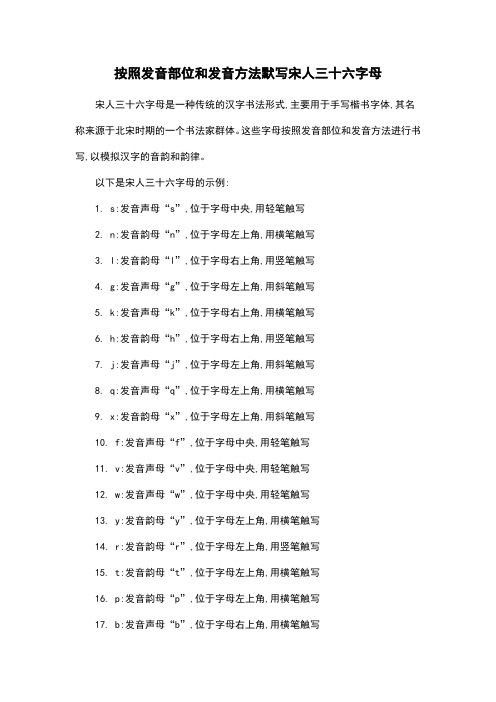 按照发音部位和发音方法默写宋人三十六字母

宋人三十六字母是一种传统的汉字书法形式，主要用于手写楷书字体，其名称来源于北宋时期的一个书法家群体。这些字母按照发音部位和发音方法进行书写，以模拟汉字的音韵和韵律。

以下是宋人三十六字母的示例：

1. s：发音声母“s”，位于字母中央，用轻笔触写

2. n：发音韵母“n”，位于字母左上角，用横笔触写

3. l：发音韵母“l”，位于字母右上角，用竖笔触写

4. g：发音声母“g”，位于字母左上角，用斜笔触写

5. k：发音声母“k”，位于字母右上角，用横笔触写

6. h：发音韵母“h”，位于字母右上角，用竖笔触写

7. j：发音声母“j”，位于字母左上角，用斜笔触写

8. q：发音声母“q”，位于字母左上角，用横笔触写

9. x：发音韵母“x”，位于字母左上角，用斜笔触写

10. f：发音声母“f”，位于字母中央，用轻笔触写

11. v：发音声母“v”，位于字母中央，用轻笔触写

12. w：发音声母“w”，位于字母中央，用轻笔触写

13. y：发音韵母“y”，位于字母左上角，用横笔触写

14. r：发音韵母“r”，位于字母左上角，用竖笔触写

15. t：发音韵母“t”，位于字母左上角，用横笔触写

16. p：发音韵母“p”，位于字母左上角，用横笔触写

17. b：发音声母“b”，位于字母右上角，用横笔触写